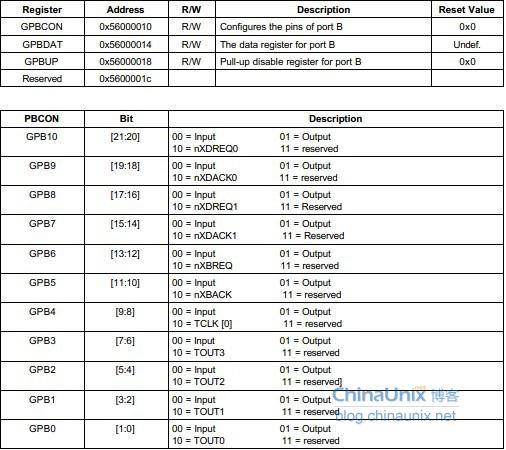 | Register | Address | R/W | Description | Reset Value |
|---|---|---|---|---|
| GPBCON | 0x56000010 | R/W | Configures the pins of port B | 0x0 |
| GPBDAT | 0x56000014 | R/W | The data register for port B | Undef. |
| GPBUP | 0x56000018 | R/W | Pull-up disable register for port B | 0x0 |
| Reserved | 0x5600001c | | | |

| PBCON | Bit | Description |
|---|---|---|
| GPB10 | [21:20] | 00 = Input 01 = Output 10 = nXDREQ0 11 = reserved |
| GPB9 | [19:18] | 00 = Input 01 = Output 10 = nXDACK0 11 = reserved |
| GPB8 | [17:16] | 00 = Input 01 = Output 10 = nXDREQ1 11 = Reserved |
| GPB7 | [15:14] | 00 = Input 01 = Output 10 = nXDACK1 11 = Reserved |
| GPB6 | [13:12] | 00 = Input 01 = Output 10 = nXBREQ 11 = reserved |
| GPB5 | [11:10] | 00 = Input 01 = Output 10 = nXBACK 11 = reserved |
| GPB4 | [9:8] | 00 = Input 01 = Output 10 = TCLK [0] 11 = reserved |
| GPB3 | [7:6] | 00 = Input 01 = Output 10 = TOUT3 11 = reserved |
| GPB2 | [5:4] | 00 = Input 01 = Output 10 = TOUT2 11 = reserved] |
| GPB1 | [3:2] | 00 = Input 01 = Output 10 = TOUT1 11 = reserved |
| GPB0 | [1:0] | 00 = Input 01 = Output 10 = TOUT0 11 = reserved |

ChinaUnix 博客
blog.chinaunix.net